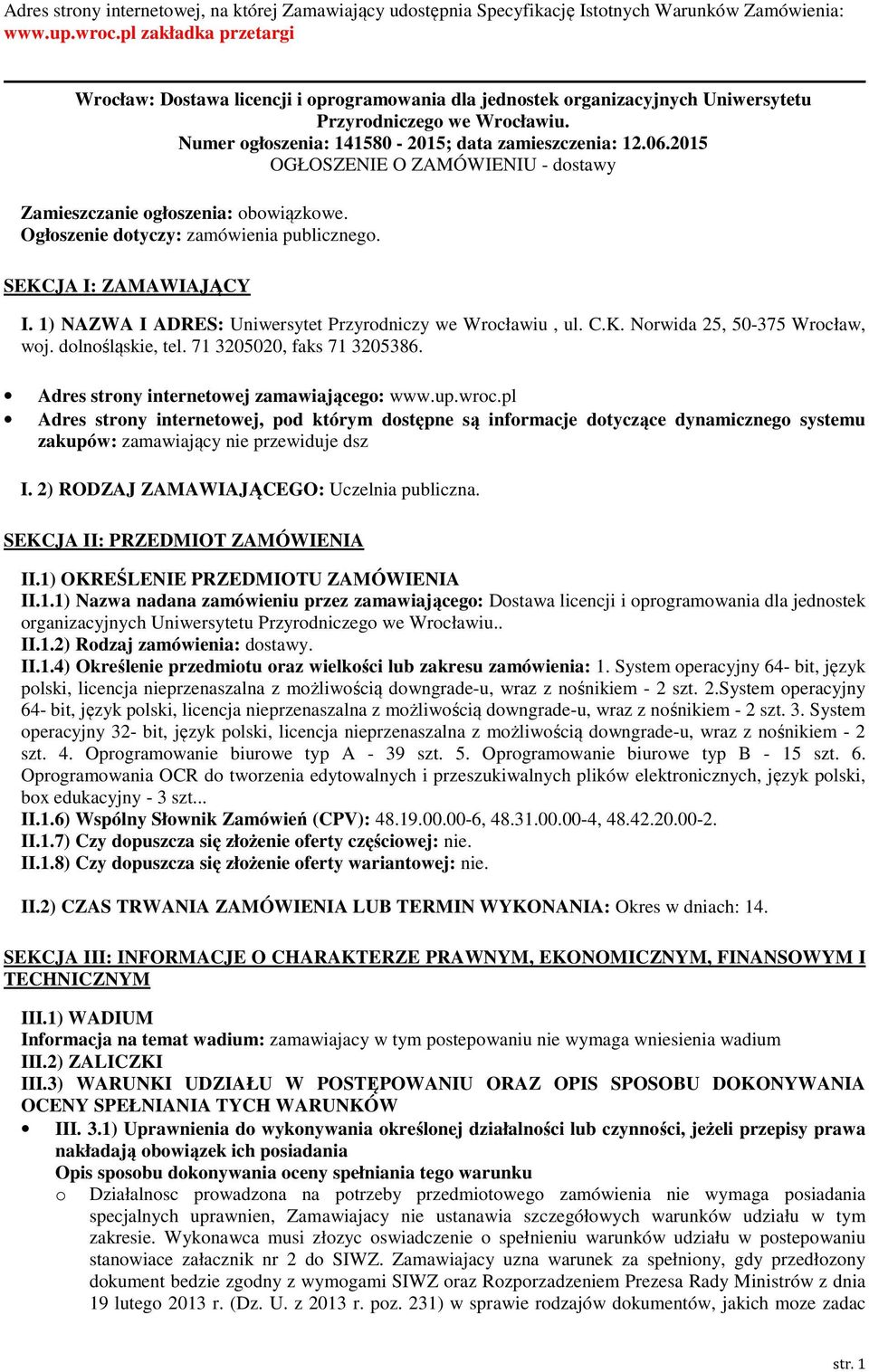 Adres strony internetowej, na której Zamawiający udostępnia Specyfikację Istotnych Warunków Zamówienia: www.up.wroc.pl zakładka przetargi

Wrocław: Dostawa licencji i oprogramowania dla jednostek organizacyjnych Uniwersytetu Przyrodniczego we Wrocławiu.
Numer ogłoszenia: 141580 - 2015; data zamieszczenia: 12.06.2015
OGŁOSZENIE O ZAMÓWIENIU - dostawy

Zamieszczanie ogłoszenia: obowiązkowe.
Ogłoszenie dotyczy: zamówienia publicznego.

SEKCJA I: ZAMAWIAJĄCY

I. 1) NAZWA I ADRES: Uniwersytet Przyrodniczy we Wrocławiu , ul. C.K. Norwida 25, 50-375 Wrocław, woj. dolnośląskie, tel. 71 3205020, faks 71 3205386.

• Adres strony internetowej zamawiającego: www.up.wroc.pl
• Adres strony internetowej, pod którym dostępne są informacje dotyczące dynamicznego systemu zakupów: zamawiający nie przewiduje dsz

I. 2) RODZAJ ZAMAWIAJĄCEGO: Uczelnia publiczna.

SEKCJA II: PRZEDMIOT ZAMÓWIENIA

II.1) OKREŚLENIE PRZEDMIOTU ZAMÓWIENIA
II.1.1) Nazwa nadana zamówieniu przez zamawiającego: Dostawa licencji i oprogramowania dla jednostek organizacyjnych Uniwersytetu Przyrodniczego we Wrocławiu..
II.1.2) Rodzaj zamówienia: dostawy.
II.1.4) Określenie przedmiotu oraz wielkości lub zakresu zamówienia: 1. System operacyjny 64- bit, język polski, licencja nieprzenaszalna z możliwością downgrade-u, wraz z nośnikiem - 2 szt. 2.System operacyjny 64- bit, język polski, licencja nieprzenaszalna z możliwością downgrade-u, wraz z nośnikiem - 2 szt. 3. System operacyjny 32- bit, język polski, licencja nieprzenaszalna z możliwością downgrade-u, wraz z nośnikiem - 2 szt. 4. Oprogramowanie biurowe typ A - 39 szt. 5. Oprogramowanie biurowe typ B - 15 szt. 6. Oprogramowania OCR do tworzenia edytowalnych i przeszukiwalnych plików elektronicznych, język polski, box edukacyjny - 3 szt...
II.1.6) Wspólny Słownik Zamówień (CPV): 48.19.00.00-6, 48.31.00.00-4, 48.42.20.00-2.
II.1.7) Czy dopuszcza się złożenie oferty częściowej: nie.
II.1.8) Czy dopuszcza się złożenie oferty wariantowej: nie.

II.2) CZAS TRWANIA ZAMÓWIENIA LUB TERMIN WYKONANIA: Okres w dniach: 14.

SEKCJA III: INFORMACJE O CHARAKTERZE PRAWNYM, EKONOMICZNYM, FINANSOWYM I TECHNICZNYM

III.1) WADIUM
Informacja na temat wadium: zamawiajacy w tym postepowaniu nie wymaga wniesienia wadium
III.2) ZALICZKI
III.3) WARUNKI UDZIAŁU W POSTĘPOWANIU ORAZ OPIS SPOSOBU DOKONYWANIA OCENY SPEŁNIANIA TYCH WARUNKÓW
• III. 3.1) Uprawnienia do wykonywania określonej działalności lub czynności, jeżeli przepisy prawa nakładają obowiązek ich posiadania
Opis sposobu dokonywania oceny spełniania tego warunku
o Działalnosc prowadzona na potrzeby przedmiotowego zamówienia nie wymaga posiadania specjalnych uprawnien, Zamawiajacy nie ustanawia szczegółowych warunków udziału w tym zakresie. Wykonawca musi złozyc oswiadczenie o spełnieniu warunków udziału w postepowaniu stanowiace załacznik nr 2 do SIWZ. Zamawiajacy uzna warunek za spełniony, gdy przedłozony dokument bedzie zgodny z wymogami SIWZ oraz Rozporzadzeniem Prezesa Rady Ministrów z dnia 19 lutego 2013 r. (Dz. U. z 2013 r. poz. 231) w sprawie rodzajów dokumentów, jakich moze zadac

str. 1